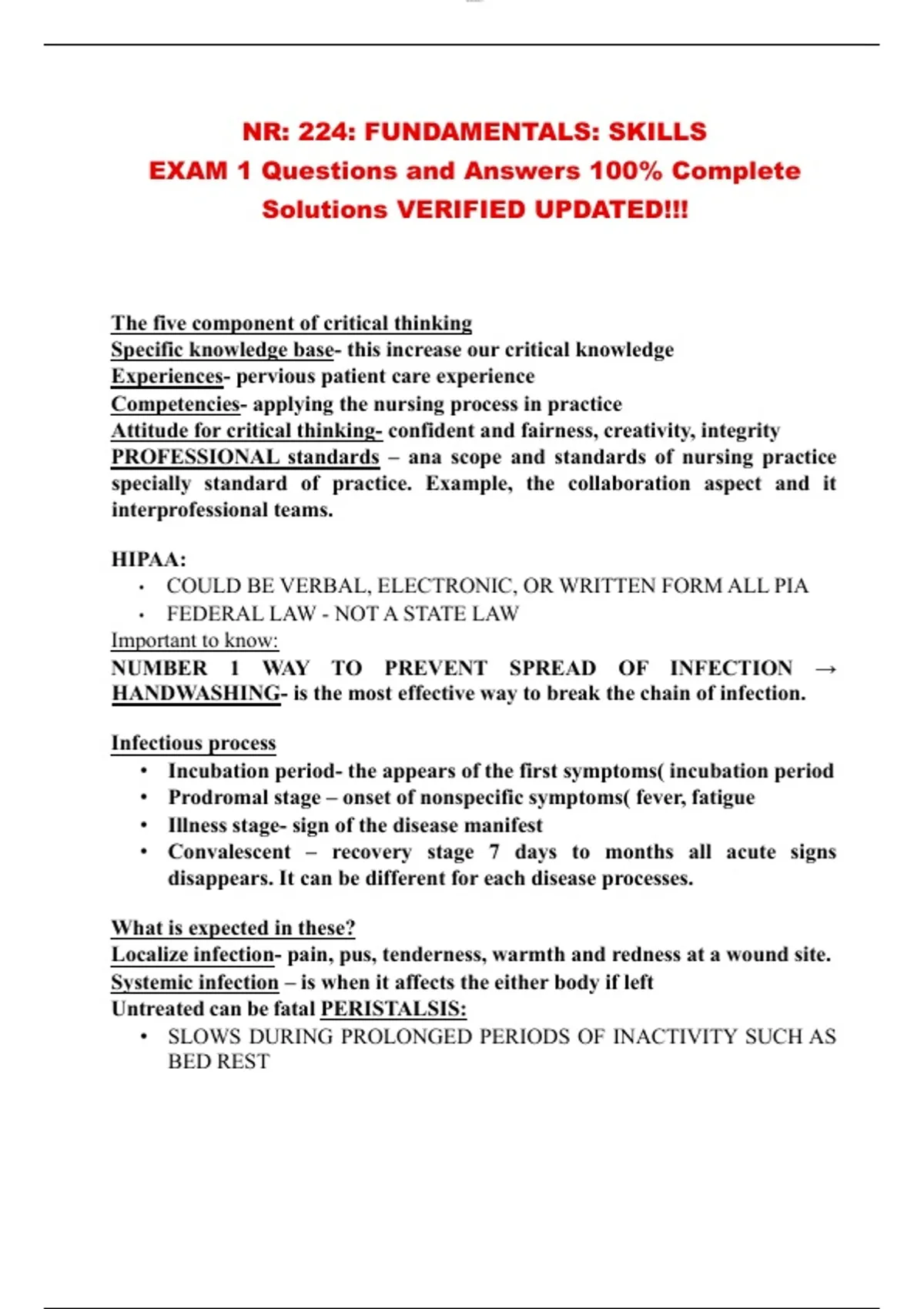 NR: 224: FUNDAMENTALS: SKILLS
EXAM 1 Questions and Answers 100% Complete Solutions VERIFIED UPDATED!!!

The five component of critical thinking
Specific knowledge base- this increase our critical knowledge
Experiences- pervious patient care experience
Competencies- applying the nursing process in practice
Attitude for critical thinking- confident and fairness, creativity, integrity
PROFESSIONAL standards – ana scope and standards of nursing practice specially standard of practice. Example, the collaboration aspect and it interprofessional teams.

HIPAA:
• COULD BE VERBAL, ELECTRONIC, OR WRITTEN FORM ALL PIA
• FEDERAL LAW - NOT A STATE LAW
Important to know:
NUMBER 1 WAY TO PREVENT SPREAD OF INFECTION → HANDWASHING- is the most effective way to break the chain of infection.

Infectious process
• Incubation period- the appears of the first symptoms( incubation period
• Prodromal stage – onset of nonspecific symptoms( fever, fatigue
• Illness stage- sign of the disease manifest
• Convalescent – recovery stage 7 days to months all acute signs disappears. It can be different for each disease processes.

What is expected in these?
Localize infection- pain, pus, tenderness, warmth and redness at a wound site.
Systemic infection – is when it affects the either body if left
Untreated can be fatal PERISTALSIS:
• SLOWS DURING PROLONGED PERIODS OF INACTIVITY SUCH AS BED REST